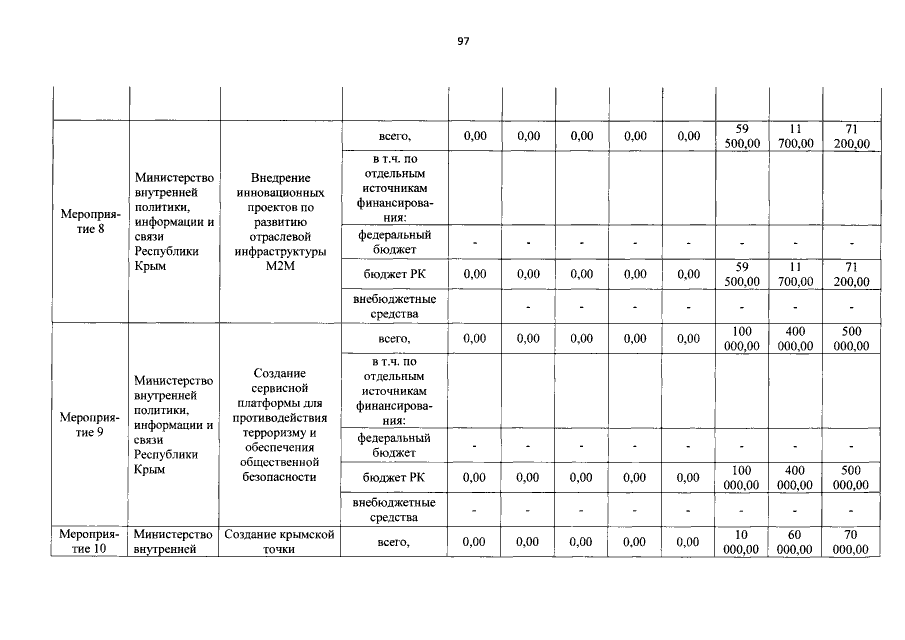 97

| | | | | | | | | | | | |
|---|---|---|---|---|---|---|---|---|---|---|---|
| Мероприятие 8 | Министерство внутренней политики, информации и связи Республики Крым | Внедрение инновационных проектов по развитию отраслевой инфраструктуры М2М | всего, | 0,00 | 0,00 | 0,00 | 0,00 | 0,00 | 59 500,00 | 11 700,00 | 71 200,00 |
| | | | в т.ч. по отдельным источникам финансирования: | | | | | | | | |
| | | | федеральный бюджет | - | - | - | - | - | - | - | - |
| | | | бюджет РК | 0,00 | 0,00 | 0,00 | 0,00 | 0,00 | 59 500,00 | 11 700,00 | 71 200,00 |
| | | | внебюджетные средства | | - | - | - | - | - | - | - |
| Мероприятие 9 | Министерство внутренней политики, информации и связи Республики Крым | Создание сервисной платформы для противодействия терроризму и обеспечения общественной безопасности | всего, | 0,00 | 0,00 | 0,00 | 0,00 | 0,00 | 100 000,00 | 400 000,00 | 500 000,00 |
| | | | в т.ч. по отдельным источникам финансирования: | | | | | | | | |
| | | | федеральный бюджет | - | - | - | - | - | - | - | - |
| | | | бюджет РК | 0,00 | 0,00 | 0,00 | 0,00 | 0,00 | 100 000,00 | 400 000,00 | 500 000,00 |
| | | | внебюджетные средства | - | - | - | - | - | - | - | - |
| Мероприятие 10 | Министерство внутренней | Создание крымской точки | всего, | 0,00 | 0,00 | 0,00 | 0,00 | 0,00 | 10 000,00 | 60 000,00 | 70 000,00 |